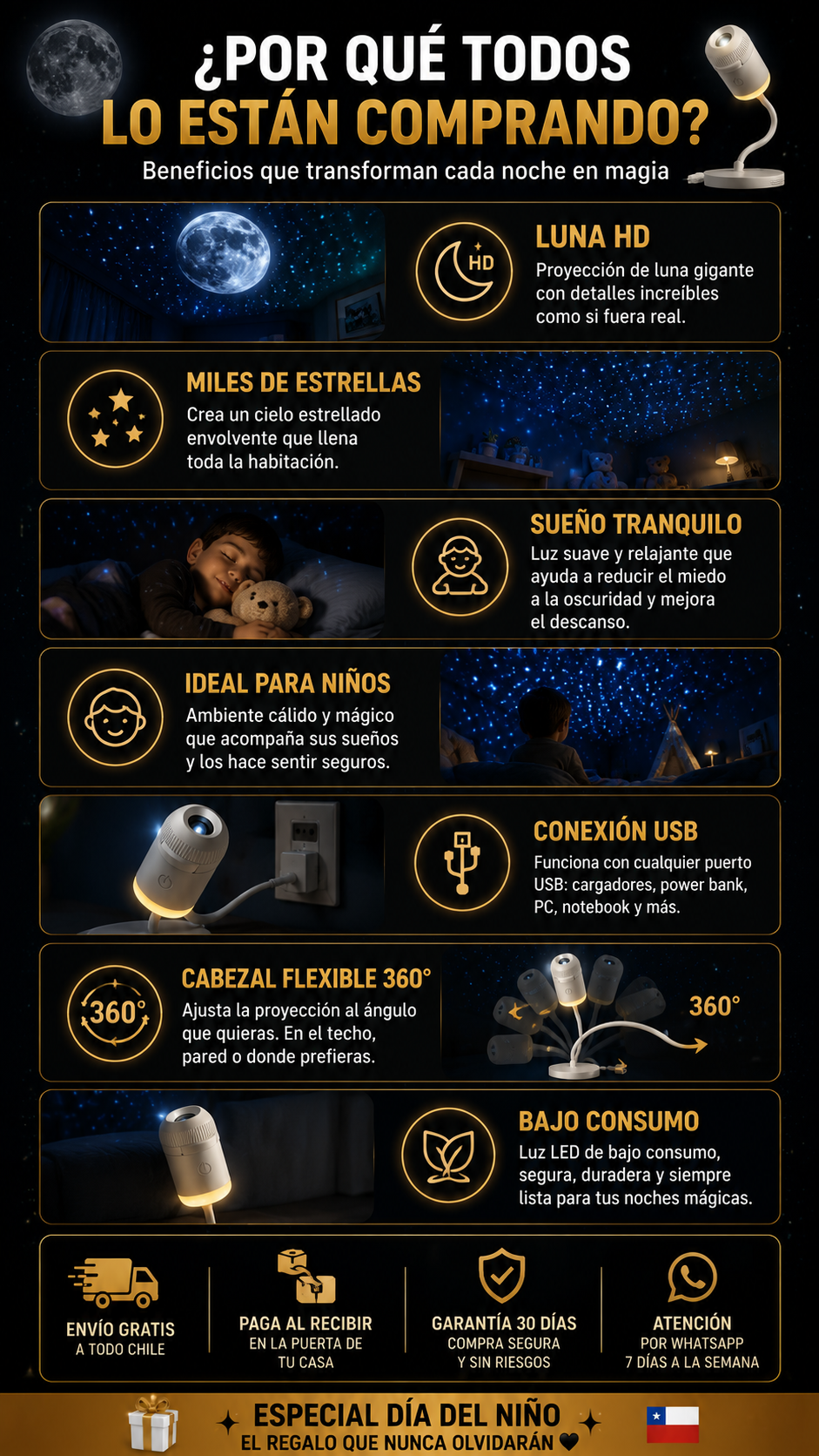 ¿POR QUÉ TODOS LO ESTÁN COMPRANDO?

Beneficios que transforman cada noche en magia

HD

LUNA HD

Proyección de luna gigante con detalles increíbles como si fuera real.

MILES DE ESTRELLAS

Crea un cielo estrellado envolvente que llena toda la habitación.

SUEÑO TRANQUILO

Luz suave y relajante que ayuda a reducir el miedo a la oscuridad y mejora el descanso.

IDEAL PARA NIÑOS

Ambiente cálido y mágico que acompaña sus sueños y los hace sentir seguros.

CONEXIÓN USB

Funciona con cualquier puerto USB: cargadores, power bank, PC, notebook y más.

360°

CABEZAL FLEXIBLE 360°

Ajusta la proyección al ángulo que quieras. En el techo, pared o donde prefieras.

360°

BAJO CONSUMO

Luz LED de bajo consumo, segura, duradera y siempre lista para tus noches mágicas.

ENVÍO GRATIS
A TODO CHILE

PAGA AL RECIBIR
EN LA PUERTA DE TU CASA

GARANTÍA 30 DÍAS
COMPRA SEGURA Y SIN RIESGOS

ATENCIÓN
POR WHATSAPP
7 DÍAS A LA SEMANA

ESPECIAL DÍA DEL NIÑO
EL REGALO QUE NUNCA OLVIDARÁN